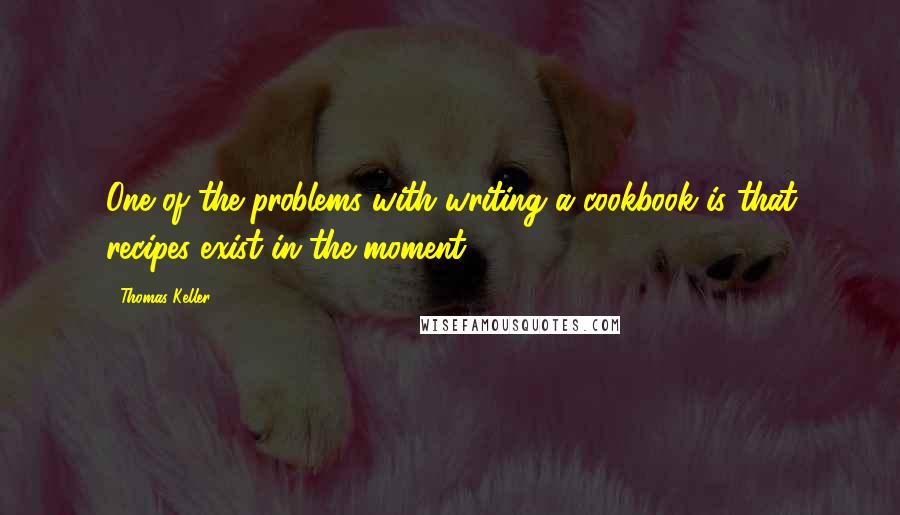 One of the problems with writing a cookbook is that recipes exist in the moment.

Thomas Keller

WISEFAMOUSQUOTES.COM